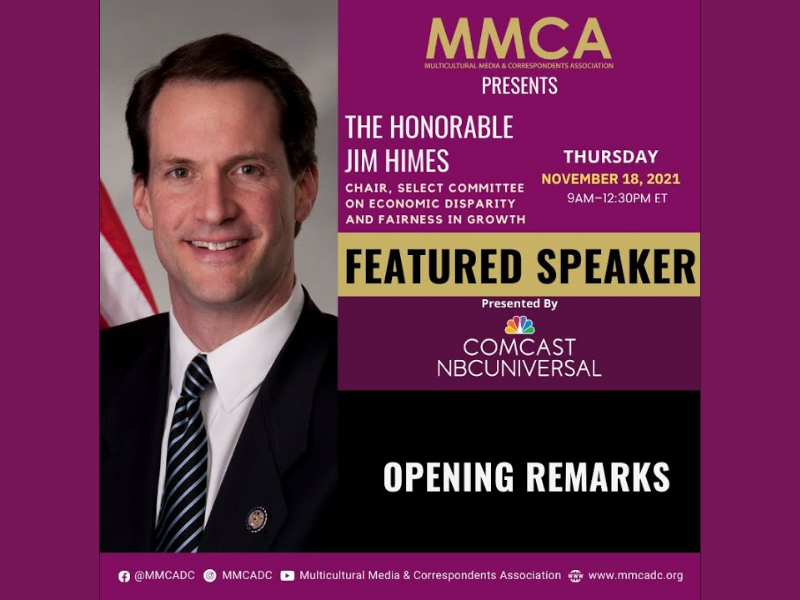 MMCA
MULTICULTURAL MEDIA & CORRESPONDENTS ASSOCIATION
PRESENTS

THE HONORABLE
JIM HIMES
CHAIR, SELECT COMMITTEE ON ECONOMIC DISPARITY AND FAIRNESS IN GROWTH

THURSDAY
NOVEMBER 18, 2021
9AM–12:30PM ET

FEATURED SPEAKER

Presented By
COMCAST
NBCUNIVERSAL

OPENING REMARKS

@MMCADC MMCADC Multicultural Media & Correspondents Association www.mmcadc.org